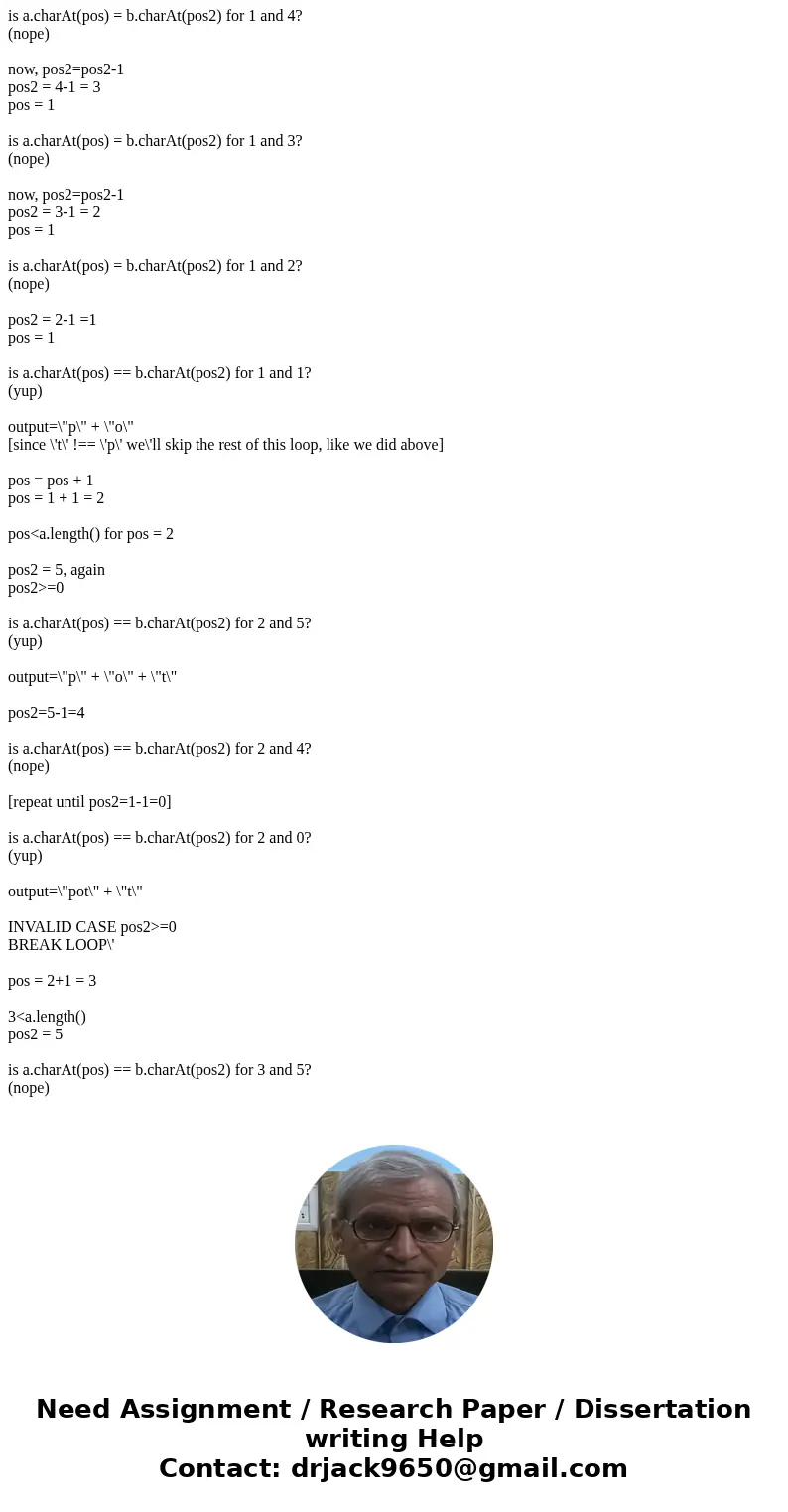 is a.charAt(pos) = b.charAt(pos2) for 1 and 4?
(nope)

now, pos2=pos2-1
pos2 = 4-1 = 3
pos = 1

is a.charAt(pos) = b.charAt(pos2) for 1 and 3?
(nope)

now, pos2=pos2-1
pos2 = 3-1 = 2
pos = 1

is a.charAt(pos) = b.charAt(pos2) for 1 and 2?
(nope)

pos2 = 2-1 =1
pos = 1

is a.charAt(pos) == b.charAt(pos2) for 1 and 1?
(yup)

output=\"p\" + \"o\"
[since \'t\' !== \'p\' we\'ll skip the rest of this loop, like we did above]

pos = pos + 1
pos = 1 + 1 = 2

pos<a.length() for pos = 2

pos2 = 5, again
pos2>=0

is a.charAt(pos) == b.charAt(pos2) for 2 and 5?
(yup)

output=\"p\" + \"o\" + \"t\"

pos2=5-1=4

is a.charAt(pos) == b.charAt(pos2) for 2 and 4?
(nope)

[repeat until pos2=1-1=0]

is a.charAt(pos) == b.charAt(pos2) for 2 and 0?
(yup)

output=\"pot\" + \"t\"

INVALID CASE pos2>=0
BREAK LOOP\'

pos = 2+1 = 3

3<a.length()
pos2 = 5

is a.charAt(pos) == b.charAt(pos2) for 3 and 5?
(nope)

Need Assignment / Research Paper / Dissertation writing Help
Contact: drjack9650@gmail.com